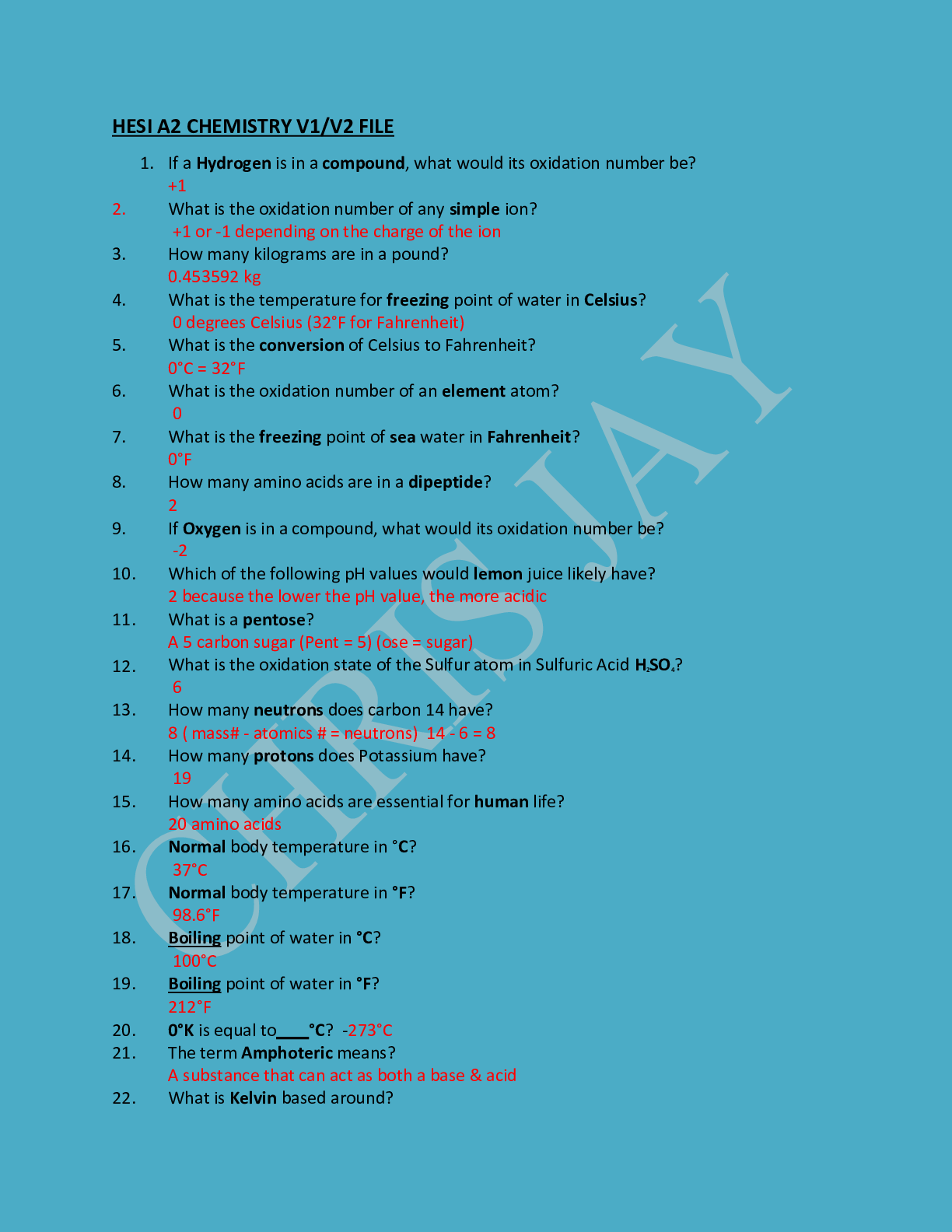 HESI A2 CHEMISTRY V1/V2 FILE

1. If a Hydrogen is in a compound, what would its oxidation number be?
+1
2. What is the oxidation number of any simple ion?
+1 or -1 depending on the charge of the ion
3. How many kilograms are in a pound?
0.453592 kg
4. What is the temperature for freezing point of water in Celsius?
0 degrees Celsius (32°F for Fahrenheit)
5. What is the conversion of Celsius to Fahrenheit?
0°C = 32°F
6. What is the oxidation number of an element atom?
0
7. What is the freezing point of sea water in Fahrenheit?
0°F
8. How many amino acids are in a dipeptide?
2
9. If Oxygen is in a compound, what would its oxidation number be?
-2
10. Which of the following pH values would lemon juice likely have?
2 because the lower the pH value, the more acidic
11. What is a pentose?
A 5 carbon sugar (Pent = 5) (ose = sugar)
12. What is the oxidation state of the Sulfur atom in Sulfuric Acid $H_2SO_4$?
6
13. How many neutrons does carbon 14 have?
8 ( mass# - atomics # = neutrons) 14 - 6 = 8
14. How many protons does Potassium have?
19
15. How many amino acids are essential for human life?
20 amino acids
16. Normal body temperature in °C?
37°C
17. Normal body temperature in °F?
98.6°F
18. Boiling point of water in °C?
100°C
19. Boiling point of water in °F?
212°F
20. 0°K is equal to____°C? -273°C
21. The term Amphoteric means?
A substance that can act as both a base & acid
22. What is Kelvin based around?

CHRIS JAY